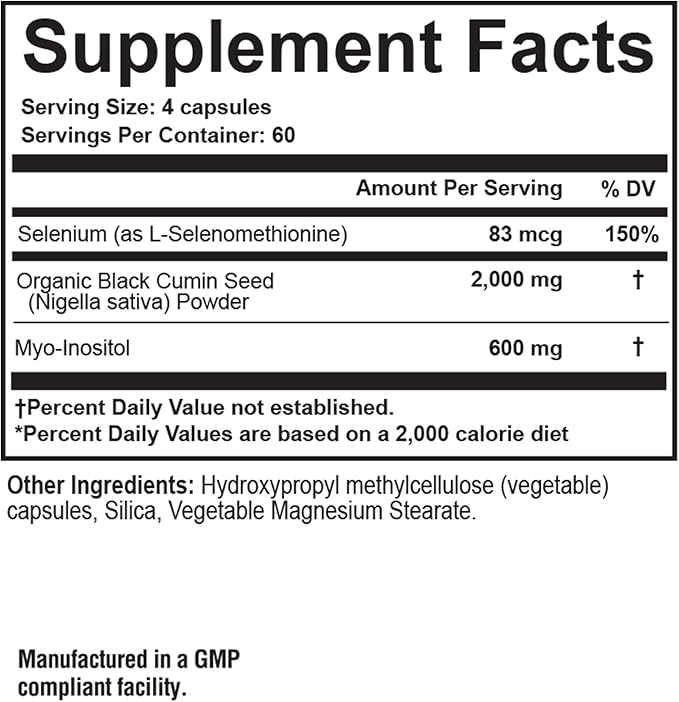 Supplement Facts

Serving Size: 4 capsules
Servings Per Container: 60

|  | Amount Per Serving | % DV |
|---|---|---|
| Selenium (as L-Selenomethionine) | 83 mcg | 150% |
| Organic Black Cumin Seed (Nigella sativa) Powder | 2,000 mg | † |
| Myo-Inositol | 600 mg | † |

†Percent Daily Value not established.
*Percent Daily Values are based on a 2,000 calorie diet

Other Ingredients: Hydroxypropyl methylcellulose (vegetable) capsules, Silica, Vegetable Magnesium Stearate.

Manufactured in a GMP compliant facility.